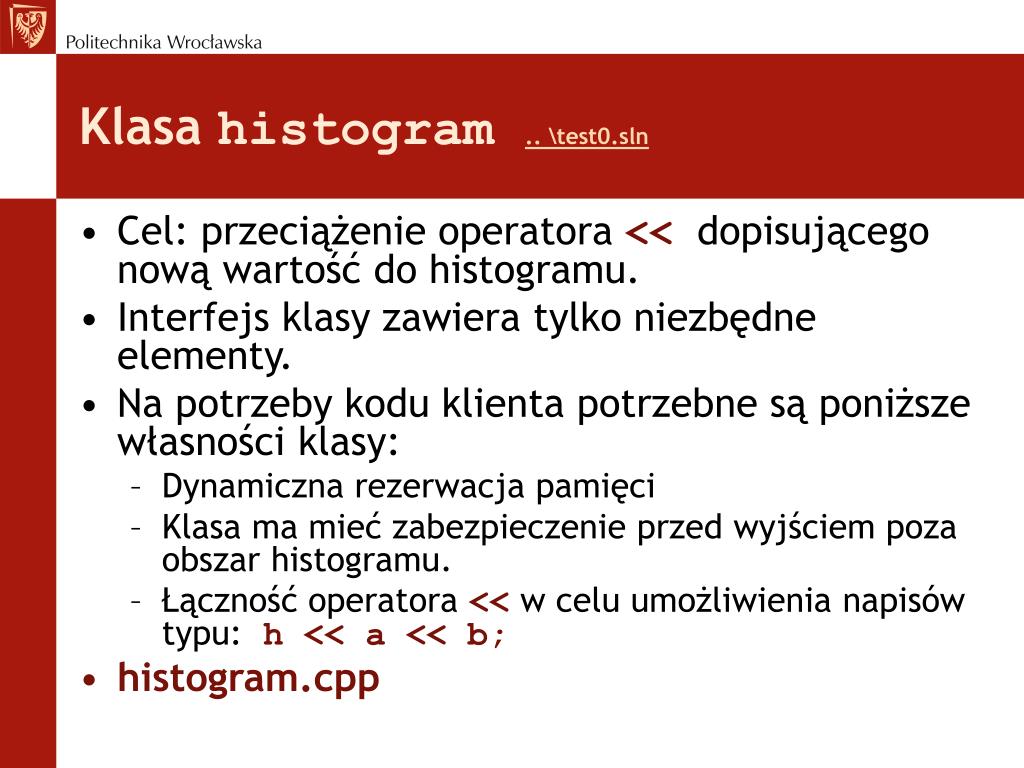 Politechnika Wrocławska

Klasa histogram .. \test0.sln

• Cel: przeciążenie operatora << dopisującego nową wartość do histogramu.
• Interfejs klasy zawiera tylko niezbędne elementy.
• Na potrzeby kodu klienta potrzebne są poniższe własności klasy:
– Dynamiczna rezerwacja pamięci
– Klasa ma mieć zabezpieczenie przed wyjściem poza obszar histogramu.
– Łączność operatora << w celu umożliwienia napisów typu: h << a << b;
• histogram.cpp